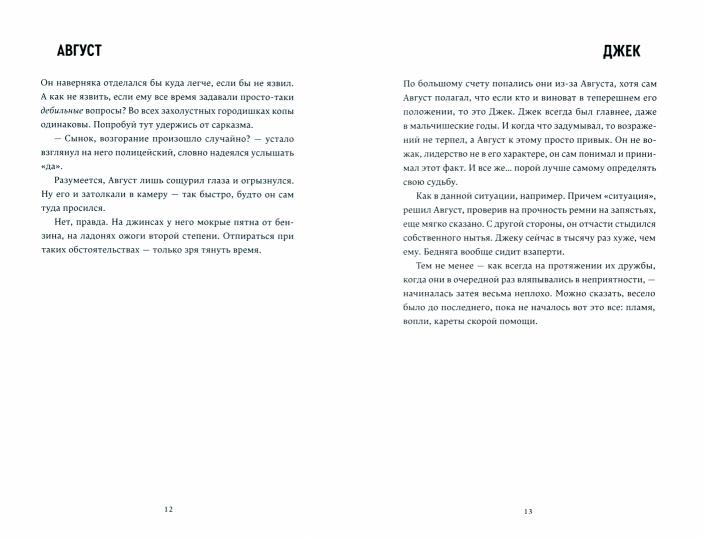 АВГУСТ

Он наверняка отделался бы куда легче, если бы не язвил. А как не язвить, если ему все время задавали просто-таки дебильные вопросы? Во всех захолустных городишках копы одинаковы. Попробуй тут удержись от сарказма.

— Сынок, возгорание произошло случайно? — устало взглянул на него полицейский, словно надеялся услышать «да».

Разумеется, Август лишь сощурил глаза и огрызнулся. Ну его и затолкали в камеру — так быстро, будто он сам туда просился.

Нет, правда. На джинсах у него мокрые пятна от бензина, на ладонях ожоги второй степени. Отпираться при таких обстоятельствах — только зря тянуть время.

12

ДЖЕК

По большому счету попались они из-за Августа, хотя сам Август полагал, что если кто и виноват в теперешнем его положении, то это Джек. Джек всегда был главнее, даже в мальчишеские годы. И когда что задумывал, то возражений не терпел, а Август к этому просто привык. Он не вожак, лидерство не в его характере, он сам понимал и принимал этот факт. И все же... порой лучше самому определять свою судьбу.

Как в данной ситуации, например. Причем «ситуация», решил Август, проверив на прочность ремни на запястьях, еще мягко сказано. С другой стороны, он отчасти стыдился собственного нытья. Джеку сейчас в тысячу раз хуже, чем ему. Бедняга вообще сидит взаперти.

Тем не менее — как всегда на протяжении их дружбы, когда они в очередной раз вляпывались в неприятности, — начиналась затея весьма неплохо. Можно сказать, весело было до последнего, пока не началось вот это все: пламя, вопли, кареты скорой помощи.

13